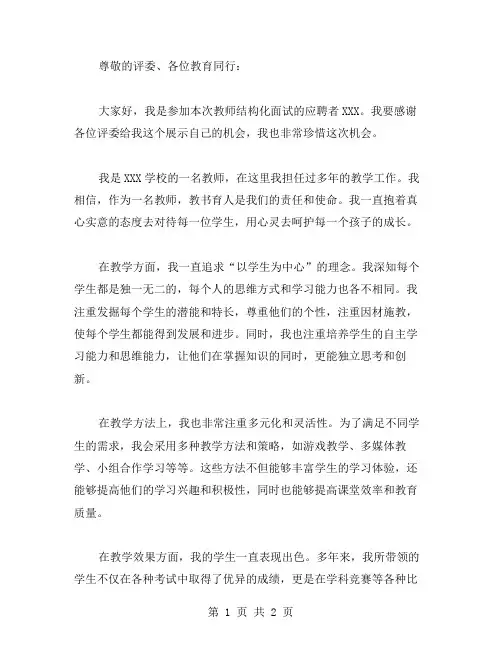 尊敬的评委、各位教育同行：

大家好，我是参加本次教师结构化面试的应聘者 XXX。我要感谢各位评委给我这个展示自己的机会，我也非常珍惜这次机会。

我是 XXX 学校的一名教师，在这里我担任过多年的教学工作。我相信，作为一名教师，教书育人是我们的责任和使命。我一直抱着真心实意的态度去对待每一位学生，用心灵去呵护每一个孩子的成长。

在教学方面，我一直追求“以学生为中心”的理念。我深知每个学生都是独一无二的，每个人的思维方式和学习能力也各不相同。我注重发掘每个学生的潜能和特长，尊重他们的个性，注重因材施教，使每个学生都能得到发展和进步。同时，我也注重培养学生的自主学习能力和思维能力，让他们在掌握知识的同时，更能独立思考和创新。

在教学方法上，我也非常注重多元化和灵活性。为了满足不同学生的需求，我会采用多种教学方法和策略，如游戏教学、多媒体教学、小组合作学习等等。这些方法不但能够丰富学生的学习体验，还能够提高他们的学习兴趣和积极性，同时也能够提高课堂效率和教育质量。

在教学效果方面，我的学生一直表现出色。多年来，我所带领的学生不仅在各种考试中取得了优异的成绩，更是在学科竞赛等各种比

第 1 页 共 2 页